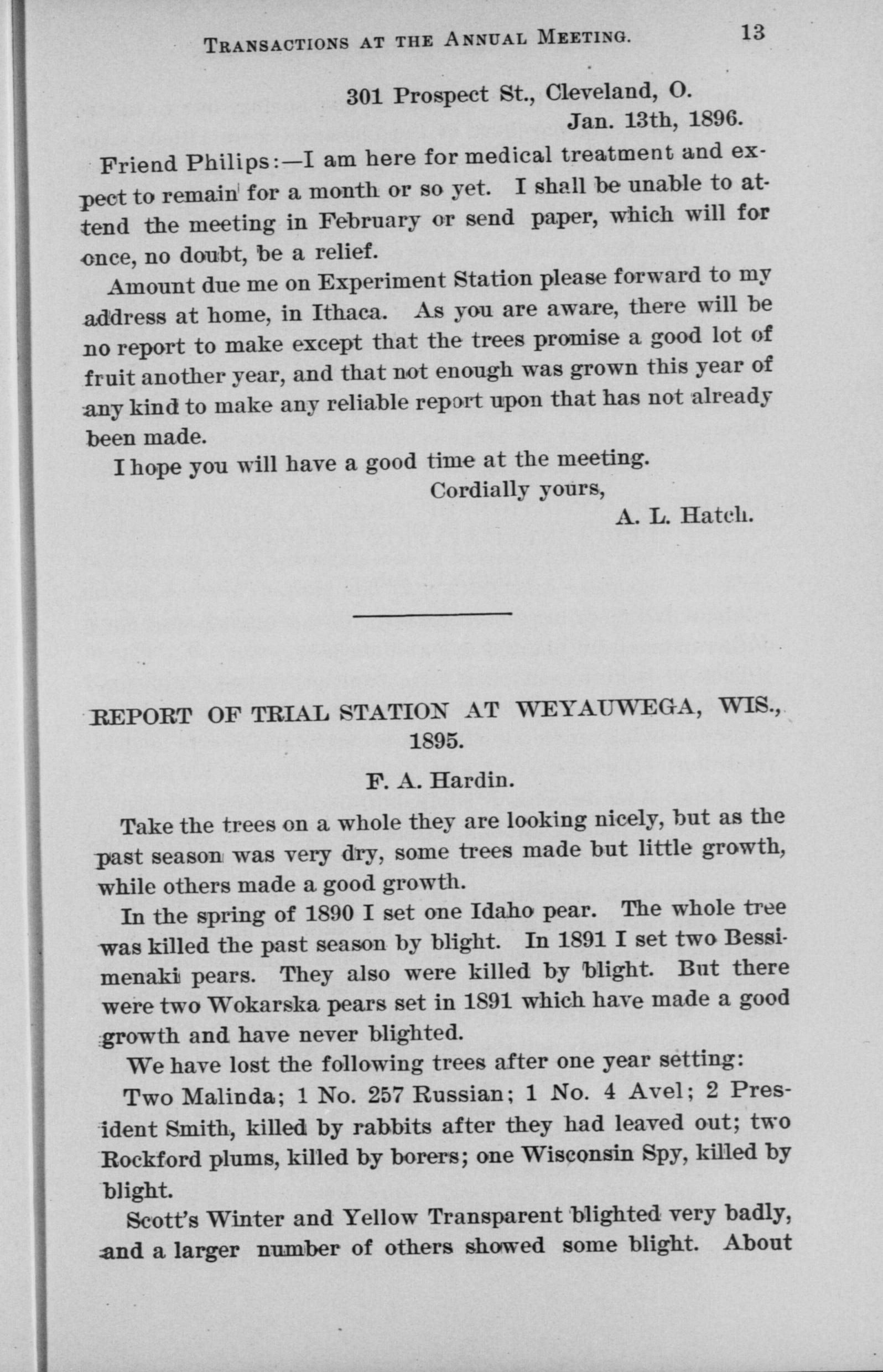 TRANSACTIONS AT THE ANNUAL MEETING. 13

301 Prospect St., Cleveland, O.
Jan. 13th, 1896.

Friend Philips:—I am here for medical treatment and expect to remain for a month or so yet. I shall be unable to attend the meeting in February or send paper, which will for once, no doubt, be a relief.

Amount due me on Experiment Station please forward to my address at home, in Ithaca. As you are aware, there will be no report to make except that the trees promise a good lot of fruit another year, and that not enough was grown this year of any kind to make any reliable report upon that has not already been made.

I hope you will have a good time at the meeting.

Cordially yours,
A. L. Hatch.

REPORT OF TRIAL STATION AT WEYAUWEGA, WIS., 1895.

F. A. Hardin.

Take the trees on a whole they are looking nicely, but as the past season was very dry, some trees made but little growth, while others made a good growth.

In the spring of 1890 I set one Idaho pear. The whole tree was killed the past season by blight. In 1891 I set two Bessimenaki pears. They also were killed by blight. But there were two Wokarska pears set in 1891 which have made a good growth and have never blighted.

We have lost the following trees after one year setting:

Two Malinda; 1 No. 257 Russian; 1 No. 4 Avel; 2 President Smith, killed by rabbits after they had leaved out; two Rockford plums, killed by borers; one Wisconsin Spy, killed by blight.

Scott's Winter and Yellow Transparent blighted very badly, and a larger number of others showed some blight. About